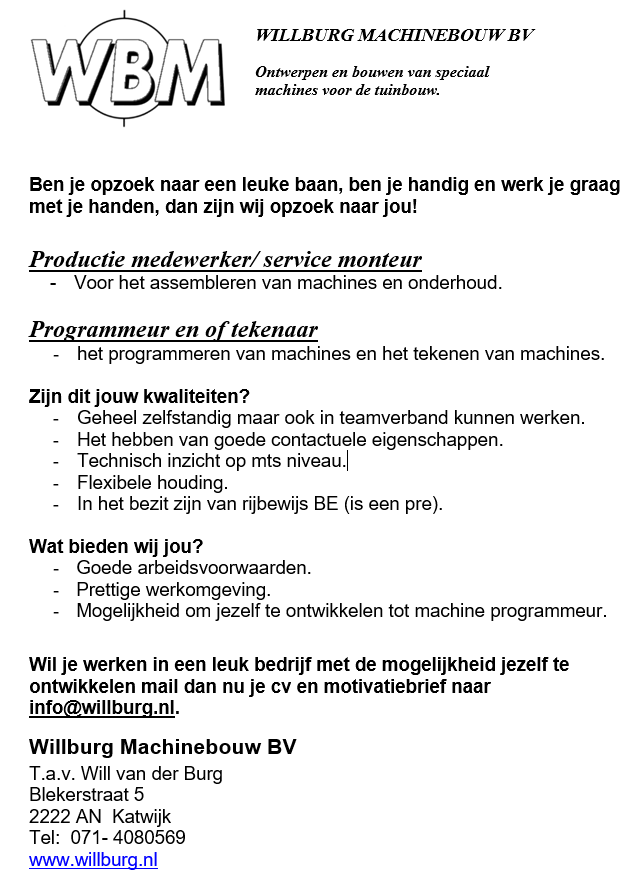 WBM

WILLBURG MACHINEBOUW BV

Ontwerpen en bouwen van speciaal machines voor de tuinbouw.

Ben je opzoek naar een leuke baan, ben je handig en werk je graag met je handen, dan zijn wij opzoek naar jou!

Productie medewerker/ service monteur
- Voor het assembleren van machines en onderhoud.

Programmeur en of tekenaar
- het programmeren van machines en het tekenen van machines.

Zijn dit jouw kwaliteiten?
- Geheel zelfstandig maar ook in teamverband kunnen werken.
- Het hebben van goede contactuele eigenschappen.
- Technisch inzicht op mts niveau.
- Flexibele houding.
- In het bezit zijn van rijbewijs BE (is een pre).

Wat bieden wij jou?
- Goede arbeidsvoorwaarden.
- Prettige werkomgeving.
- Mogelijkheid om jezelf te ontwikkelen tot machine programmeur.

Wil je werken in een leuk bedrijf met de mogelijkheid jezelf te ontwikkelen mail dan nu je cv en motivatiebrief naar info@willburg.nl.

Willburg Machinebouw BV
T.a.v. Will van der Burg
Blekerstraat 5
2222 AN Katwijk
Tel: 071- 4080569
www.willburg.nl